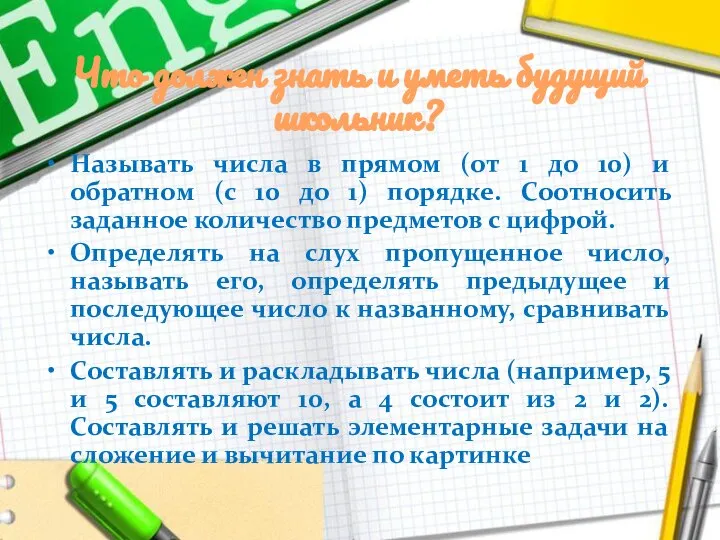 Eng

Что должен знать и уметь будущий школьник?

• Называть числа в прямом (от 1 до 10) и обратном (с 10 до 1) порядке. Соотносить заданное количество предметов с цифрой.

• Определять на слух пропущенное число, называть его, определять предыдущее и последующее число к названному, сравнивать числа.

• Составлять и раскладывать числа (например, 5 и 5 составляют 10, а 4 состоит из 2 и 2). Составлять и решать элементарные задачи на сложение и вычитание по картинке